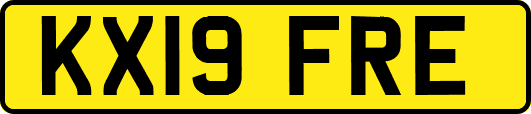 KX19 FRE